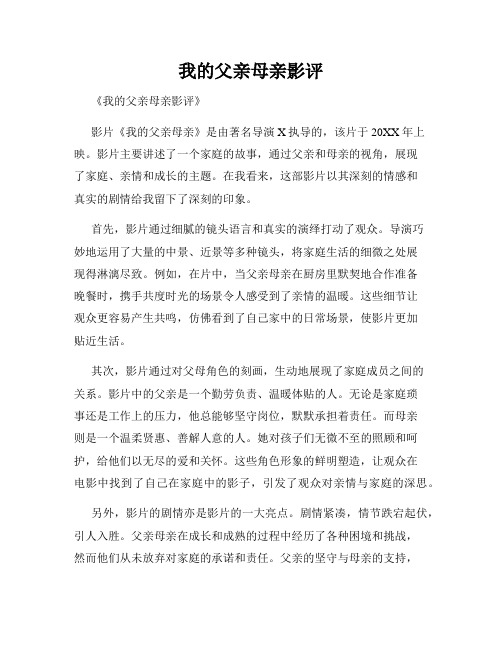 我的父亲母亲影评

《我的父亲母亲影评》

影片《我的父亲母亲》是由著名导演 X 执导的，该片于 20XX 年上映。影片主要讲述了一个家庭的故事，通过父亲和母亲的视角，展现了家庭、亲情和成长的主题。在我看来，这部影片以其深刻的情感和真实的剧情给我留下了深刻的印象。

首先，影片通过细腻的镜头语言和真实的演绎打动了观众。导演巧妙地运用了大量的中景、近景等多种镜头，将家庭生活的细微之处展现得淋漓尽致。例如，在片中，当父亲母亲在厨房里默契地合作准备晚餐时，携手共度时光的场景令人感受到了亲情的温暖。这些细节让观众更容易产生共鸣，仿佛看到了自己家中的日常场景，使影片更加贴近生活。

其次，影片通过对父母角色的刻画，生动地展现了家庭成员之间的关系。影片中的父亲是一个勤劳负责、温暖体贴的人。无论是家庭琐事还是工作上的压力，他总能够坚守岗位，默默承担着责任。而母亲则是一个温柔贤惠、善解人意的人。她对孩子们无微不至的照顾和呵护，给他们以无尽的爱和关怀。这些角色形象的鲜明塑造，让观众在电影中找到了自己在家庭中的影子，引发了观众对亲情与家庭的深思。

另外，影片的剧情亦是影片的一大亮点。剧情紧凑，情节跌宕起伏，引人入胜。父亲母亲在成长和成熟的过程中经历了各种困境和挑战，然而他们从未放弃对家庭的承诺和责任。父亲的坚守与母亲的支持，